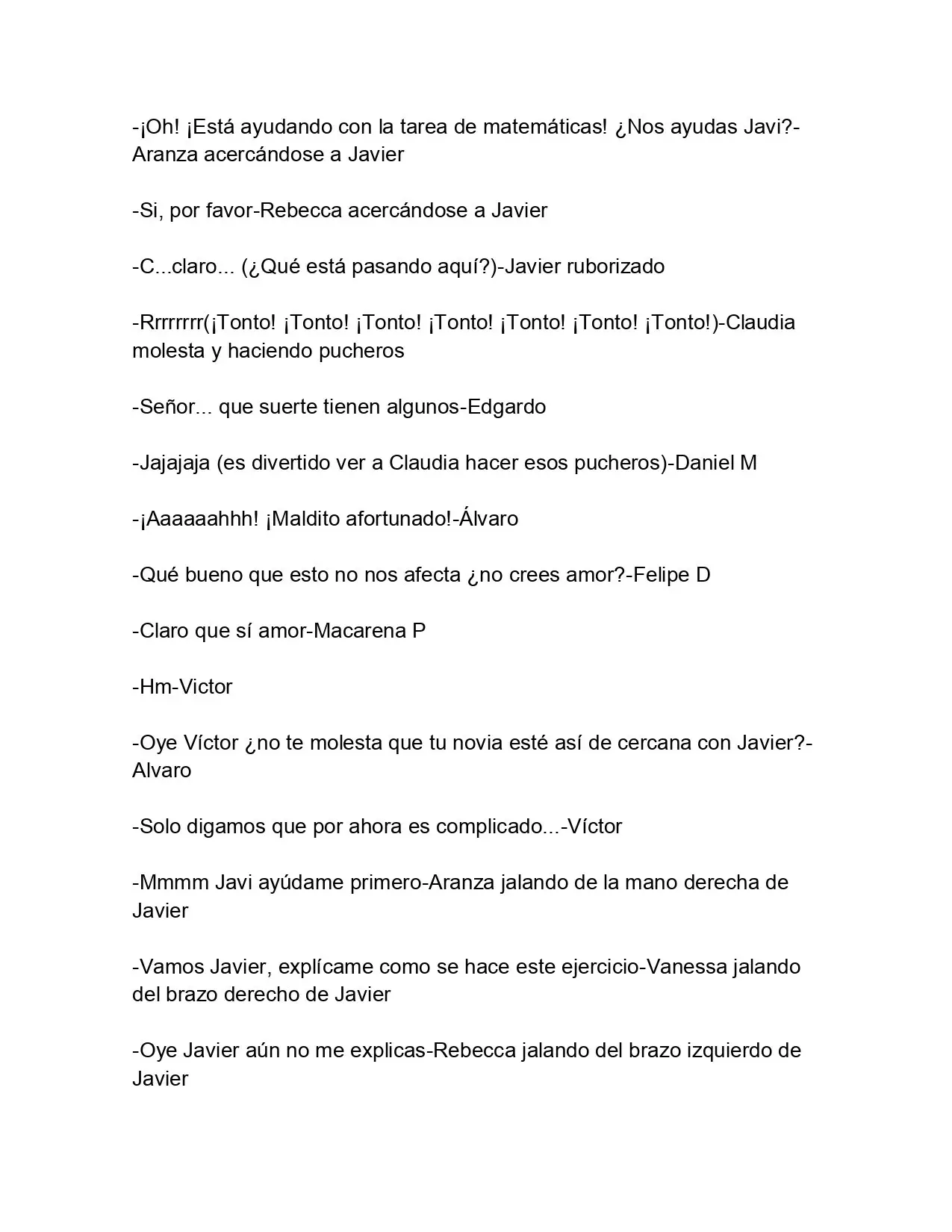 -¡Oh! ¡Está ayudando con la tarea de matemáticas! ¿Nos ayudas Javi?-Aranza acercándose a Javier

-Si, por favor-Rebecca acercándose a Javier

-C...claro... (¿Qué está pasando aquí?)-Javier ruborizado

-Rrrrrrrr(¡Tonto! ¡Tonto! ¡Tonto! ¡Tonto! ¡Tonto! ¡Tonto! ¡Tonto!)-Claudia molesta y haciendo pucheros

-Señor... que suerte tienen algunos-Edgardo

-Jajajaja (es divertido ver a Claudia hacer esos pucheros)-Daniel M

-¡Aaaaaahhh! ¡Maldito afortunado!-Álvaro

-Qué bueno que esto no nos afecta ¿no crees amor?-Felipe D

-Claro que sí amor-Macarena P

-Hm-Victor

-Oye Víctor ¿no te molesta que tu novia esté así de cercana con Javier?-Alvaro

-Solo digamos que por ahora es complicado...-Víctor

-Mmmm Javi ayúdame primero-Aranza jalando de la mano derecha de Javier

-Vamos Javier, explícame como se hace este ejercicio-Vanessa jalando del brazo derecho de Javier

-Oye Javier aún no me explicas-Rebecca jalando del brazo izquierdo de Javier